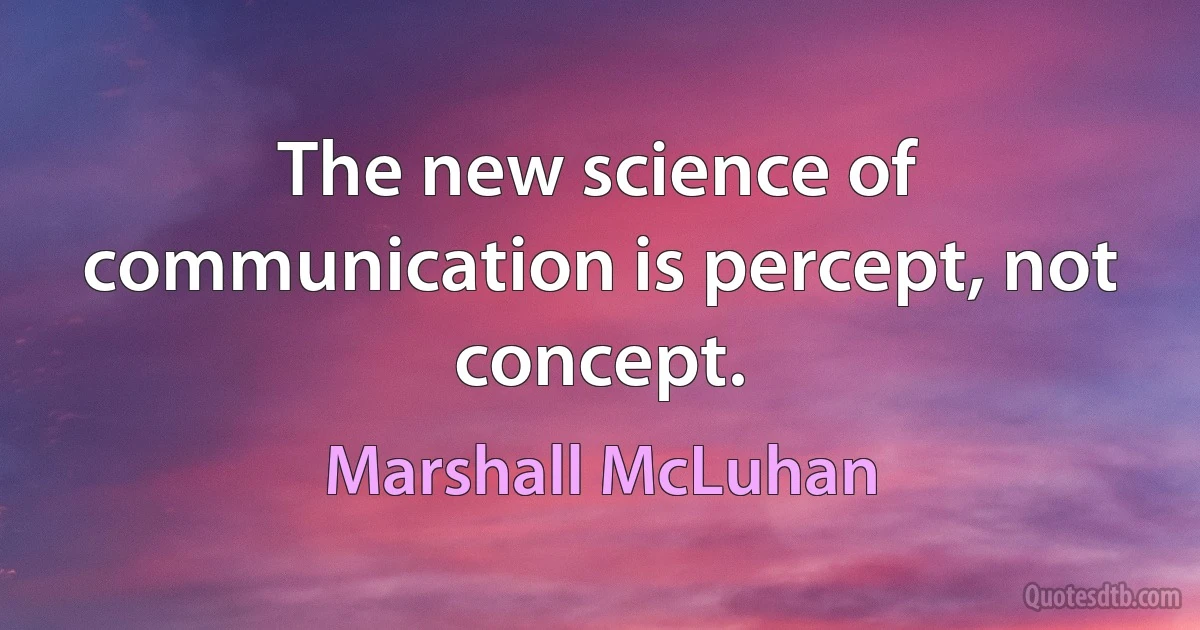 The new science of communication is percept, not concept.

Marshall McLuhan

Quotesdtb.com